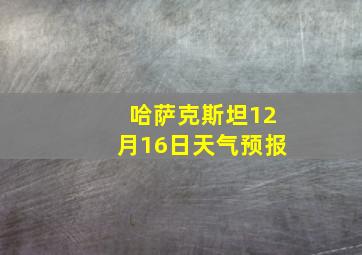 哈萨克斯坦12月16日天气预报